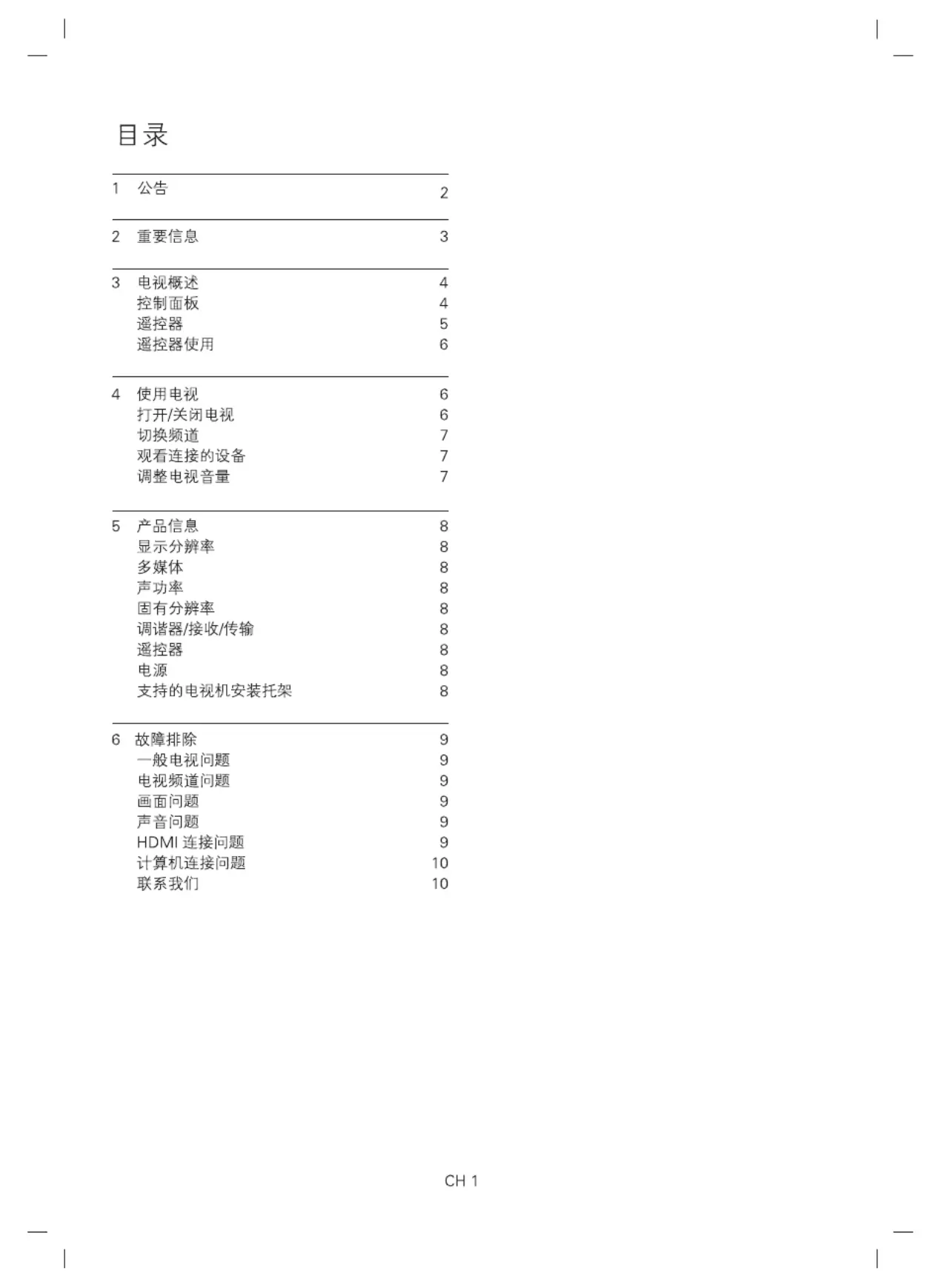 目录

1 公告 2

2 重要信息 3

3 电视概述 4
控制面板 4
遥控器 5
遥控器使用 6

4 使用电视 6
打开/关闭电视 6
切换频道 7
观看连接的设备 7
调整电视音量 7

5 产品信息 8
显示分辨率 8
多媒体 8
声功率 8
固有分辨率 8
调谐器/接收/传输 8
遥控器 8
电源 8
支持的电视机安装托架 8

6 故障排除 9
一般电视问题 9
电视频道问题 9
画面问题 9
声音问题 9
HDMI 连接问题 9
计算机连接问题 10
联系我们 10

CH 1